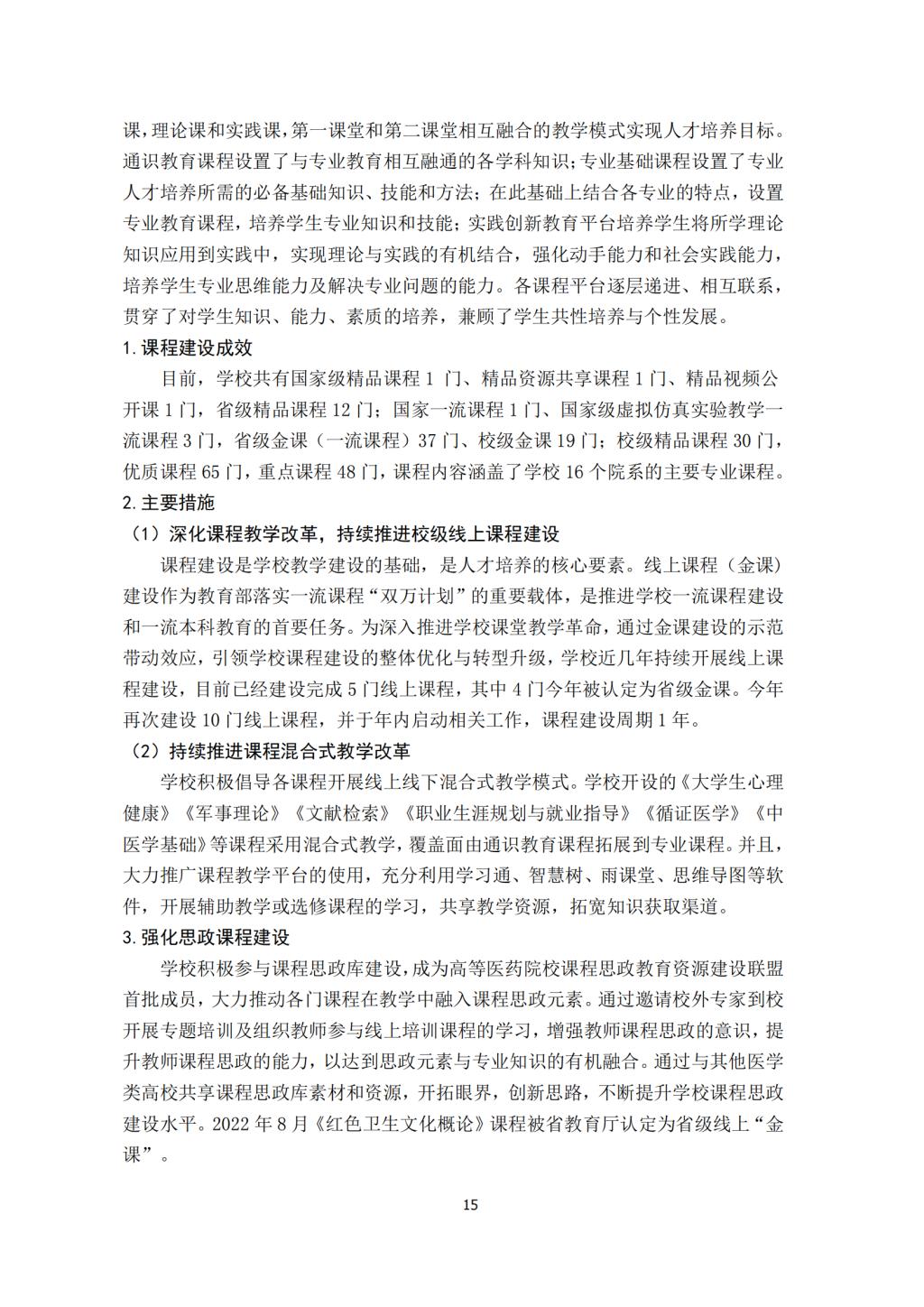 课，理论课和实践课，第一课堂和第二课堂相互融合的教学模式实现人才培养目标。通识教育课程设置了与专业教育相互融通的各学科知识；专业基础课程设置了专业人才培养所需的必备基础知识、技能和方法；在此基础上结合各专业的特点，设置专业教育课程，培养学生专业知识和技能；实践创新教育平台培养学生将所学理论知识应用到实践中，实现理论与实践的有机结合，强化动手能力和社会实践能力，培养学生专业思维能力及解决专业问题的能力。各课程平台逐层递进、相互联系，贯穿了对学生知识、能力、素质的培养，兼顾了学生共性培养与个性发展。

1. 课程建设成效

目前，学校共有国家级精品课程 1 门、精品资源共享课程 1 门、精品视频公开课 1 门，省级精品课程 12 门；国家一流课程 1 门、国家级虚拟仿真实验教学一流课程 3 门，省级金课（一流课程）37 门、校级金课 19 门；校级精品课程 30 门，优质课程 65 门，重点课程 48 门，课程内容涵盖了学校 16 个院系的主要专业课程。

2. 主要措施

（1）深化课程教学改革，持续推进校级线上课程建设

课程建设是学校教学建设的基础，是人才培养的核心要素。线上课程（金课）建设作为教育部落实一流课程“双万计划”的重要载体，是推进学校一流课程建设和一流本科教育的首要任务。为深入推进学校课堂教学革命，通过金课建设的示范带动效应，引领学校课程建设的整体优化与转型升级，学校近几年持续开展线上课程建设，目前已经建设完成 5 门线上课程，其中 4 门今年被认定为省级金课。今年再次建设 10 门线上课程，并于年内启动相关工作，课程建设周期 1 年。

（2）持续推进课程混合式教学改革

学校积极倡导各课程开展线上线下混合式教学模式。学校开设的《大学生心理健康》《军事理论》《文献检索》《职业生涯规划与就业指导》《循证医学》《中医学基础》等课程采用混合式教学，覆盖面由通识教育课程拓展到专业课程。并且，大力推广课程教学平台的使用，充分利用学习通、智慧树、雨课堂、思维导图等软件，开展辅助教学或选修课程的学习，共享教学资源，拓宽知识获取渠道。

3. 强化思政课程建设

学校积极参与课程思政库建设，成为高等医药院校课程思政教育资源建设联盟首批成员，大力推动各门课程在教学中融入课程思政元素。通过邀请校外专家到校开展专题培训及组织教师参与线上培训课程的学习，增强教师课程思政的意识，提升教师课程思政的能力，以达到思政元素与专业知识的有机融合。通过与其他医学类高校共享课程思政库素材和资源，开拓眼界，创新思路，不断提升学校课程思政建设水平。2022 年 8 月《红色卫生文化概论》课程被省教育厅认定为省级线上“金课”。

15